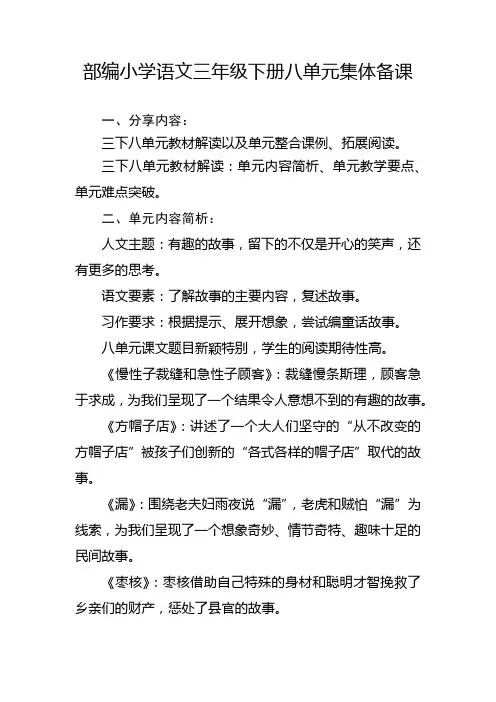 部编小学语文三年级下册八单元集体备课

一、分享内容：

三下八单元教材解读以及单元整合课例、拓展阅读。

三下八单元教材解读：单元内容简析、单元教学要点、单元难点突破。

二、单元内容简析：

人文主题：有趣的故事，留下的不仅是开心的笑声，还有更多的思考。

语文要素：了解故事的主要内容，复述故事。

习作要求：根据提示、展开想象，尝试编童话故事。

八单元课文题目新颖特别，学生的阅读期待性高。

《慢性子裁缝和急性子顾客》：裁缝慢条斯理，顾客急于求成，为我们呈现了一个结果令人意想不到的有趣的故事。

《方帽子店》：讲述了一个大人们坚守的“从不改变的方帽子店”被孩子们创新的“各式各样的帽子店”取代的故事。

《漏》：围绕老夫妇雨夜说“漏”，老虎和贼怕“漏”为线索，为我们呈现了一个想象奇妙、情节奇特、趣味十足的民间故事。

《枣核》：枣核借助自己特殊的身材和聪明才智挽救了乡亲们的财产，惩处了县官的故事。